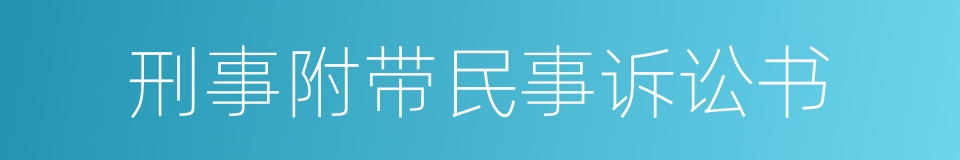 刑事附带民事诉讼书